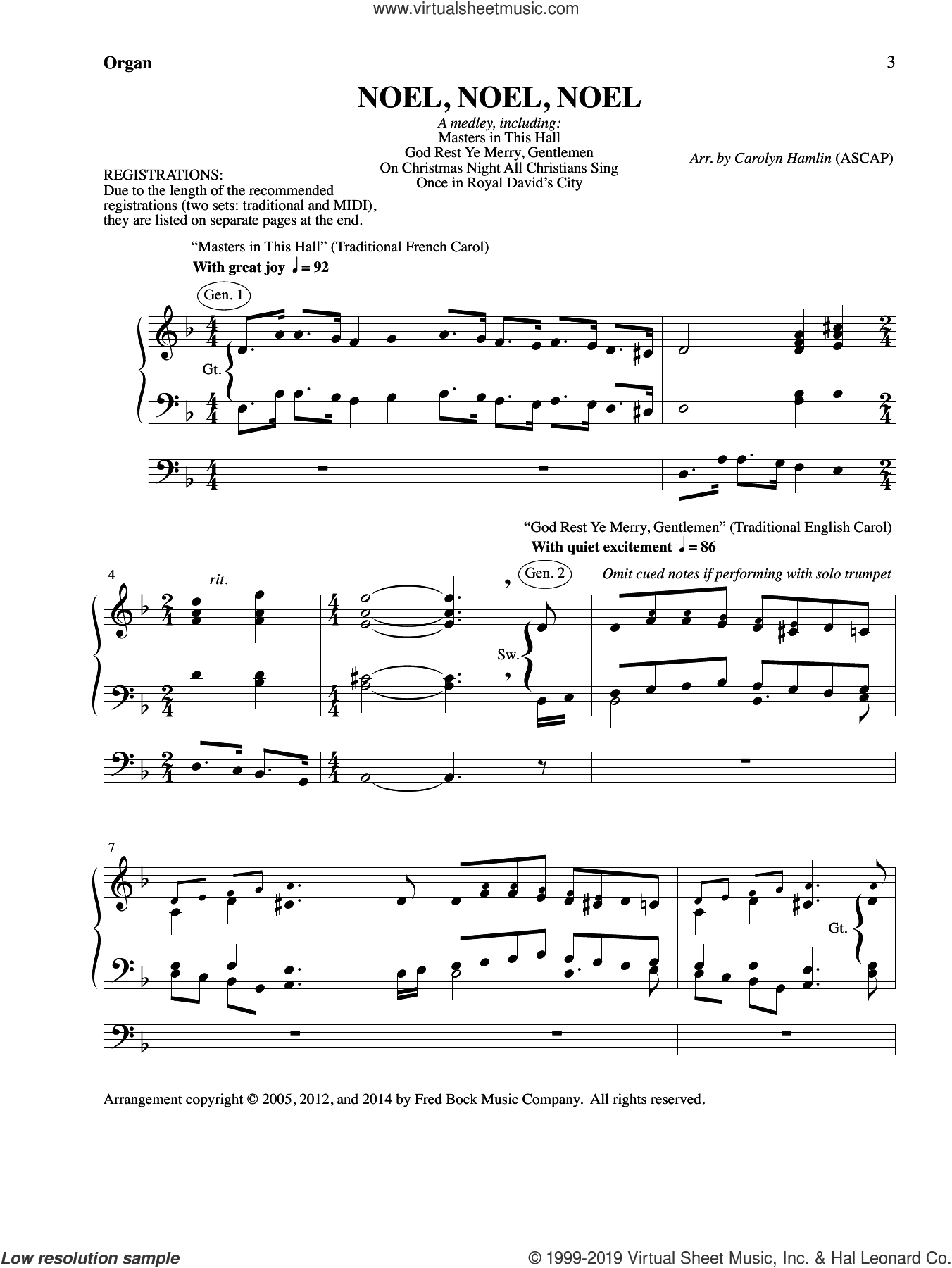 www.virtualsheetmusic.com

Organ

3

NOEL, NOEL, NOEL

A medley, including:
Masters in This Hall
God Rest Ye Merry, Gentlemen
On Christmas Night All Christians Sing
Once in Royal David's City

Arr. by Carolyn Hamlin (ASCAP)

REGISTRATIONS:
Due to the length of the recommended registrations (two sets: traditional and MIDI), they are listed on separate pages at the end.

"Masters in This Hall" (Traditional French Carol)
With great joy ♩= 92

Gen. 1

Gt.

"God Rest Ye Merry, Gentlemen" (Traditional English Carol)
With quiet excitement ♩= 86

4

rit.

Gen. 2

Omit cued notes if performing with solo trumpet

Sw.

7

Gt.

Arrangement copyright © 2005, 2012, and 2014 by Fred Bock Music Company. All rights reserved.

Low resolution sample

© 1999-2019 Virtual Sheet Music, Inc. & Hal Leonard Co.